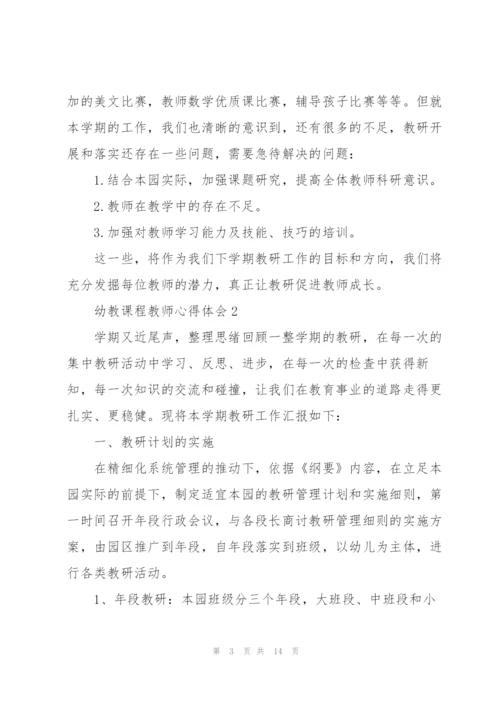 加的美文比赛，教师数学优质课比赛，辅导孩子比赛等等。但就本学期的工作，我们也清晰的意识到，还有很多的不足，教研开展和落实还存在一些问题，需要急待解决的问题：

1.结合本园实际，加强课题研究，提高全体教师科研意识。

2.教师在教学中的存在不足。

3.加强对教师学习能力及技能、技巧的培训。

这一些，将作为我们下学期教研工作的目标和方向，我们将充分发掘每位教师的潜力，真正让教研促进教师成长。

幼教课程教师心得体会2

学期又近尾声，整理思绪回顾一整学期的教研，在每一次的集中教研活动中学习、反思、进步，在每一次的检查中获得新知，每一次知识的交流和碰撞，让我们在教育事业的道路走得更扎实、更稳健。现将本学期教研工作汇报如下：

一、教研计划的实施

在精细化系统管理的推动下，依据《纲要》内容，在立足本园实际的前提下，制定适宜本园的教研管理计划和实施细则，第一时间召开年段行政会议，与各段长商讨教研管理细则的实施方案，由园区推广到年段，自年段落实到班级，以幼儿为主体，进行各类教研活动。

1、年段教研：本园班级分三个年段，大班段、中班段和小

第 3 页 共 14 页